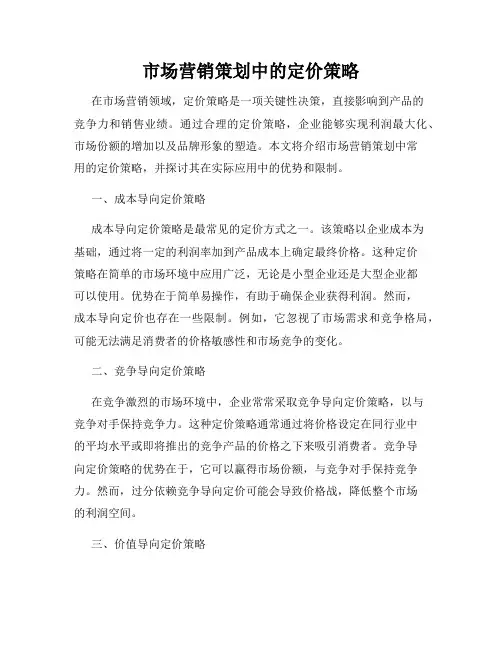 市场营销策划中的定价策略

在市场营销领域，定价策略是一项关键性决策，直接影响到产品的竞争力和销售业绩。通过合理的定价策略，企业能够实现利润最大化、市场份额的增加以及品牌形象的塑造。本文将介绍市场营销策划中常用的定价策略，并探讨其在实际应用中的优势和限制。

一、成本导向定价策略

成本导向定价策略是最常见的定价方式之一。该策略以企业成本为基础，通过将一定的利润率加到产品成本上确定最终价格。这种定价策略在简单的市场环境中应用广泛，无论是小型企业还是大型企业都可以使用。优势在于简单易操作，有助于确保企业获得利润。然而，成本导向定价也存在一些限制。例如，它忽视了市场需求和竞争格局，可能无法满足消费者的价格敏感性和市场竞争的变化。

二、竞争导向定价策略

在竞争激烈的市场环境中，企业常常采取竞争导向定价策略，以与竞争对手保持竞争力。这种定价策略通常通过将价格设定在同行业中的平均水平或即将推出的竞争产品的价格之下来吸引消费者。竞争导向定价策略的优势在于，它可以赢得市场份额，与竞争对手保持竞争力。然而，过分依赖竞争导向定价可能会导致价格战，降低整个市场的利润空间。

三、价值导向定价策略